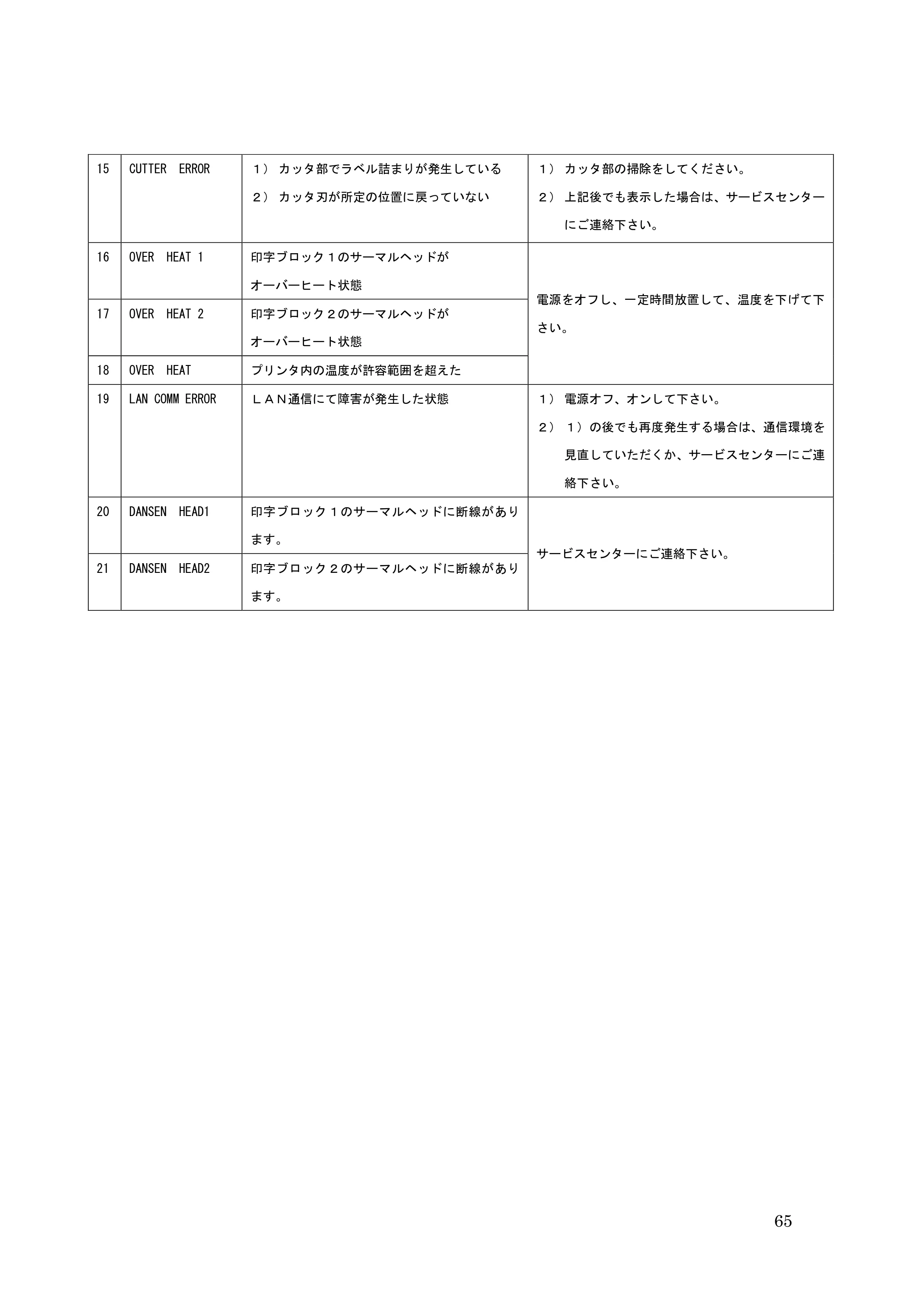 | 15 | CUTTER ERROR | 1）カッタ部でラベル詰まりが発生している 2）カッタ刃が所定の位置に戻っていない | 1）カッタ部の掃除をしてください。 2）上記後でも表示した場合は、サービスセンターにご連絡下さい。 |
|---|---|---|---|
| 16 | OVER HEAT 1 | 印字ブロック１のサーマルヘッドがオーバーヒート状態 | 電源をオフし、一定時間放置して、温度を下げて下さい。 |
| 17 | OVER HEAT 2 | 印字ブロック２のサーマルヘッドがオーバーヒート状態 | |
| 18 | OVER HEAT | プリンタ内の温度が許容範囲を超えた | |
| 19 | LAN COMM ERROR | ＬＡＮ通信にて障害が発生した状態 | 1）電源オフ、オンして下さい。 2）1）の後でも再度発生する場合は、通信環境を見直していただくか、サービスセンターにご連絡下さい。 |
| 20 | DANSEN HEAD1 | 印字ブロック１のサーマルヘッドに断線があります。 | サービスセンターにご連絡下さい。 |
| 21 | DANSEN HEAD2 | 印字ブロック２のサーマルヘッドに断線があります。 | |

65